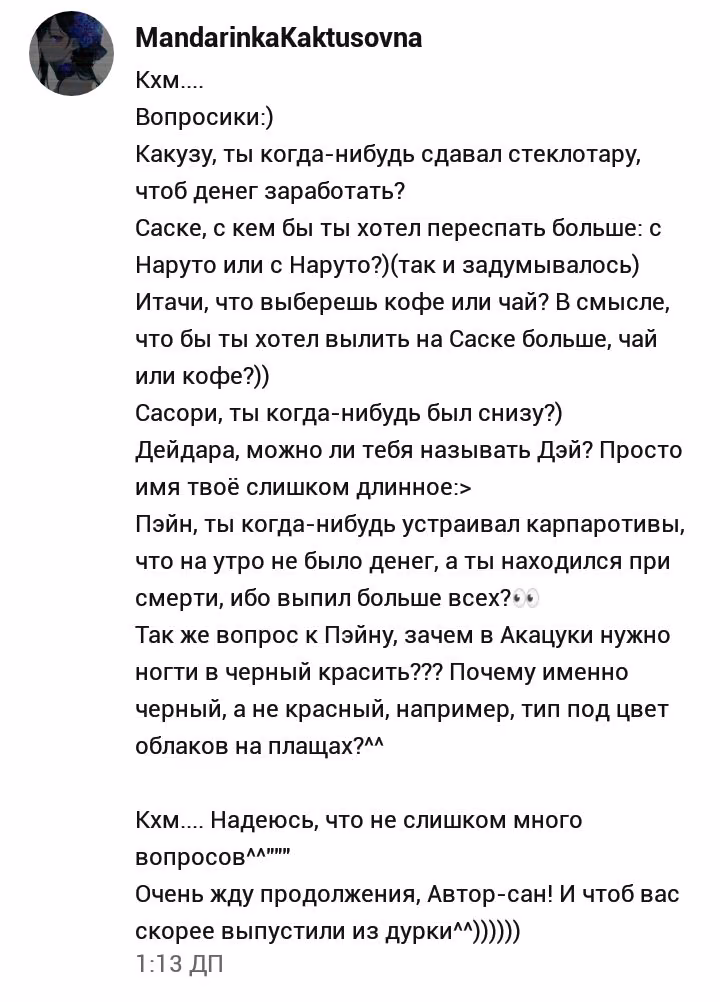 MandarinkaKaktusovna
Кхм....
Вопросики:)
Какузу, ты когда-нибудь сдавал стеклотару, чтоб денег заработать?
Саске, с кем бы ты хотел переспать больше: с Наруто или с Наруто?)(так и задумывалось)
Итачи, что выберешь кофе или чай? В смысле, что бы ты хотел вылить на Саске больше, чай или кофе?))
Сасори, ты когда-нибудь был снизу?)
Дейдара, можно ли тебя называть Дэй? Просто имя твоё слишком длинное:>
Пэйн, ты когда-нибудь устраивал карпаротивы, что на утро не было денег, а ты находился при смерти, ибо выпил больше всех?👀
Так же вопрос к Пэйну, зачем в Акацуки нужно ногти в черный красить??? Почему именно черный, а не красный, например, тип под цвет облаков на плащах?^^

Кхм.... Надеюсь, что не слишком много вопросов^^"""
Очень жду продолжения, Автор-сан! И чтоб вас скорее выпустили из дурки^^))))))
1:13 ДП